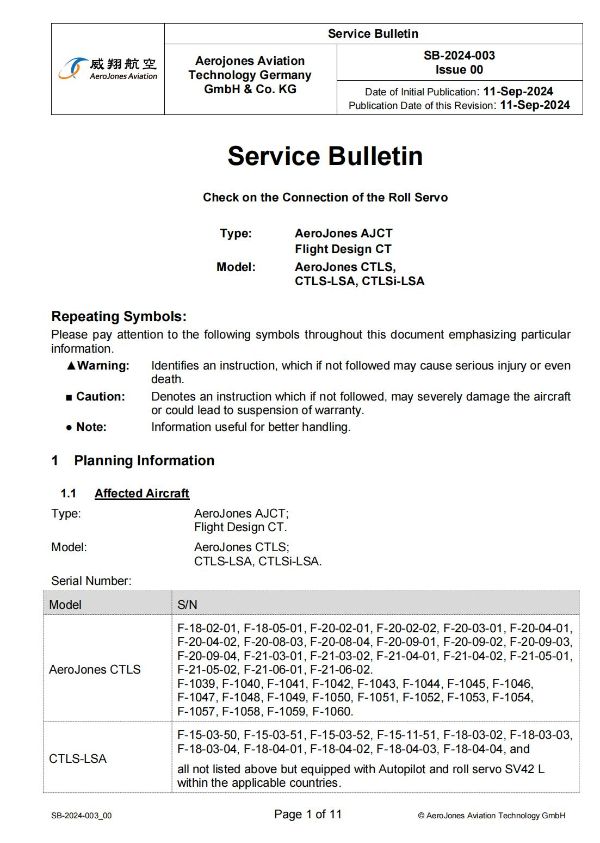 威翔航空
AeroJones Aviation

Service Bulletin

Aerojones Aviation Technology Germany GmbH & Co. KG

SB-2024-003
Issue 00

Date of Initial Publication: 11-Sep-2024
Publication Date of this Revision: 11-Sep-2024

Service Bulletin

Check on the Connection of the Roll Servo

Type: AeroJones AJCT
Flight Design CT
Model: AeroJones CTLS,
CTLS-LSA, CTLSi-LSA

Repeating Symbols:

Please pay attention to the following symbols throughout this document emphasizing particular information.

▲Warning: Identifies an instruction, which if not followed may cause serious injury or even death.

■ Caution: Denotes an instruction which if not followed, may severely damage the aircraft or could lead to suspension of warranty.

• Note: Information useful for better handling.

1 Planning Information

1.1 Affected Aircraft

Type: AeroJones AJCT;
Flight Design CT.

Model: AeroJones CTLS;
CTLS-LSA, CTLSi-LSA.

Serial Number:

| Model | S/N |
|---|---|
| AeroJones CTLS | F-18-02-01, F-18-05-01, F-20-02-01, F-20-02-02, F-20-03-01, F-20-04-01, F-20-04-02, F-20-08-03, F-20-08-04, F-20-09-01, F-20-09-02, F-20-09-03, F-20-09-04, F-21-03-01, F-21-03-02, F-21-04-01, F-21-04-02, F-21-05-01, F-21-05-02, F-21-06-01, F-21-06-02. F-1039, F-1040, F-1041, F-1042, F-1043, F-1044, F-1045, F-1046, F-1047, F-1048, F-1049, F-1050, F-1051, F-1052, F-1053, F-1054, F-1057, F-1058, F-1059, F-1060. |
| CTLS-LSA | F-15-03-50, F-15-03-51, F-15-03-52, F-15-11-51, F-18-03-02, F-18-03-03, F-18-03-04, F-18-04-01, F-18-04-02, F-18-04-03, F-18-04-04, and all not listed above but equipped with Autopilot and roll servo SV42 L within the applicable countries. |

SB-2024-003_00 Page 1 of 11 © AeroJones Aviation Technology GmbH